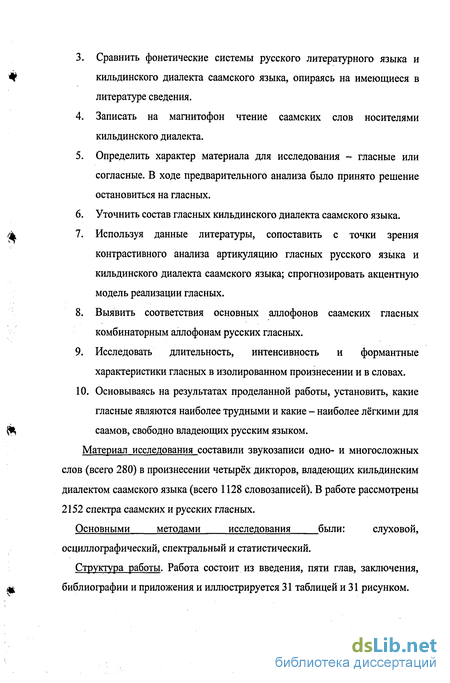 3. Сравнить фонетические системы русского литературного языка и кильдинского диалекта саамского языка, опираясь на имеющиеся в литературе сведения.

4. Записать на магнитофон чтение саамских слов носителями кильдинского диалекта.

5. Определить характер материала для исследования – гласные или согласные. В ходе предварительного анализа было принято решение остановиться на гласных.

6. Уточнить состав гласных кильдинского диалекта саамского языка.

7. Используя данные литературы, сопоставить с точки зрения контрастивного анализа артикуляцию гласных русского языка и кильдинского диалекта саамского языка; спрогнозировать акцентную модель реализации гласных.

8. Выявить соответствия основных аллофонов саамских гласных комбинаторным аллофонам русских гласных.

9. Исследовать длительность, интенсивность и формантные характеристики гласных в изолированном произнесении и в словах.

10. Основываясь на результатах проделанной работы, установить, какие гласные являются наиболее трудными и какие – наиболее лёгкими для саамов, свободно владеющих русским языком.

Материал исследования составили звукозаписи одно- и многосложных слов (всего 280) в произнесении четырёх дикторов, владеющих кильдинским диалектом саамского языка (всего 1128 словозаписей). В работе рассмотрены 2152 спектра саамских и русских гласных.

Основными методами исследования были: слуховой, осциллографический, спектральный и статистический.

Структура работы. Работа состоит из введения, пяти глав, заключения, библиографии и приложения и иллюстрируется 31 таблицей и 31 рисунком.

dsLib.net
библиотека диссертаций